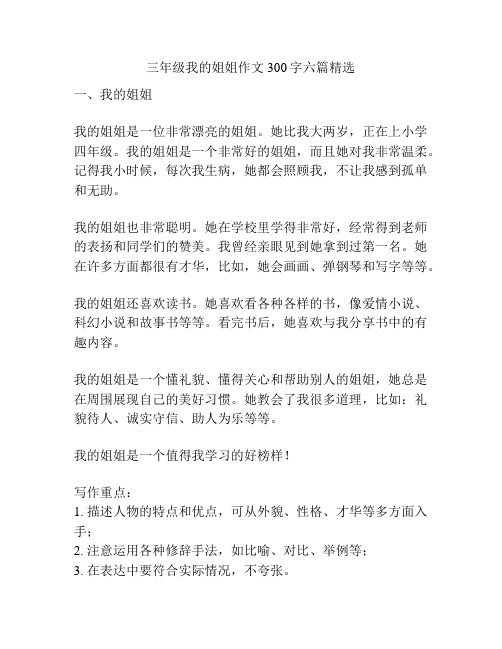 三年级我的姐姐作文 300 字六篇精选

一、我的姐姐

我的姐姐是一位非常漂亮的姐姐。她比我大两岁，正在上小学四年级。我的姐姐是一个非常好的姐姐，而且她对我非常温柔。记得我小时候，每次我生病，她都会照顾我，不让我感到孤单和无助。

我的姐姐也非常聪明。她在学校里学得非常好，经常得到老师的表扬和同学们的赞美。我曾经亲眼见到她拿到过第一名。她在许多方面都很有才华，比如，她会画画、弹钢琴和写字等等。

我的姐姐还喜欢读书。她喜欢看各种各样的书，像爱情小说、科幻小说和故事书等等。看完书后，她喜欢与我分享书中的有趣内容。

我的姐姐是一个懂礼貌、懂得关心和帮助别人的姐姐，她总是在周围展现自己的美好习惯。她教会了我很多道理，比如：礼貌待人、诚实守信、助人为乐等等。

我的姐姐是一个值得我学习的好榜样！

写作重点：
1. 描述人物的特点和优点，可从外貌、性格、才华等多方面入手；
2. 注意运用各种修辞手法，如比喻、对比、举例等；
3. 在表达中要符合实际情况，不夸张。